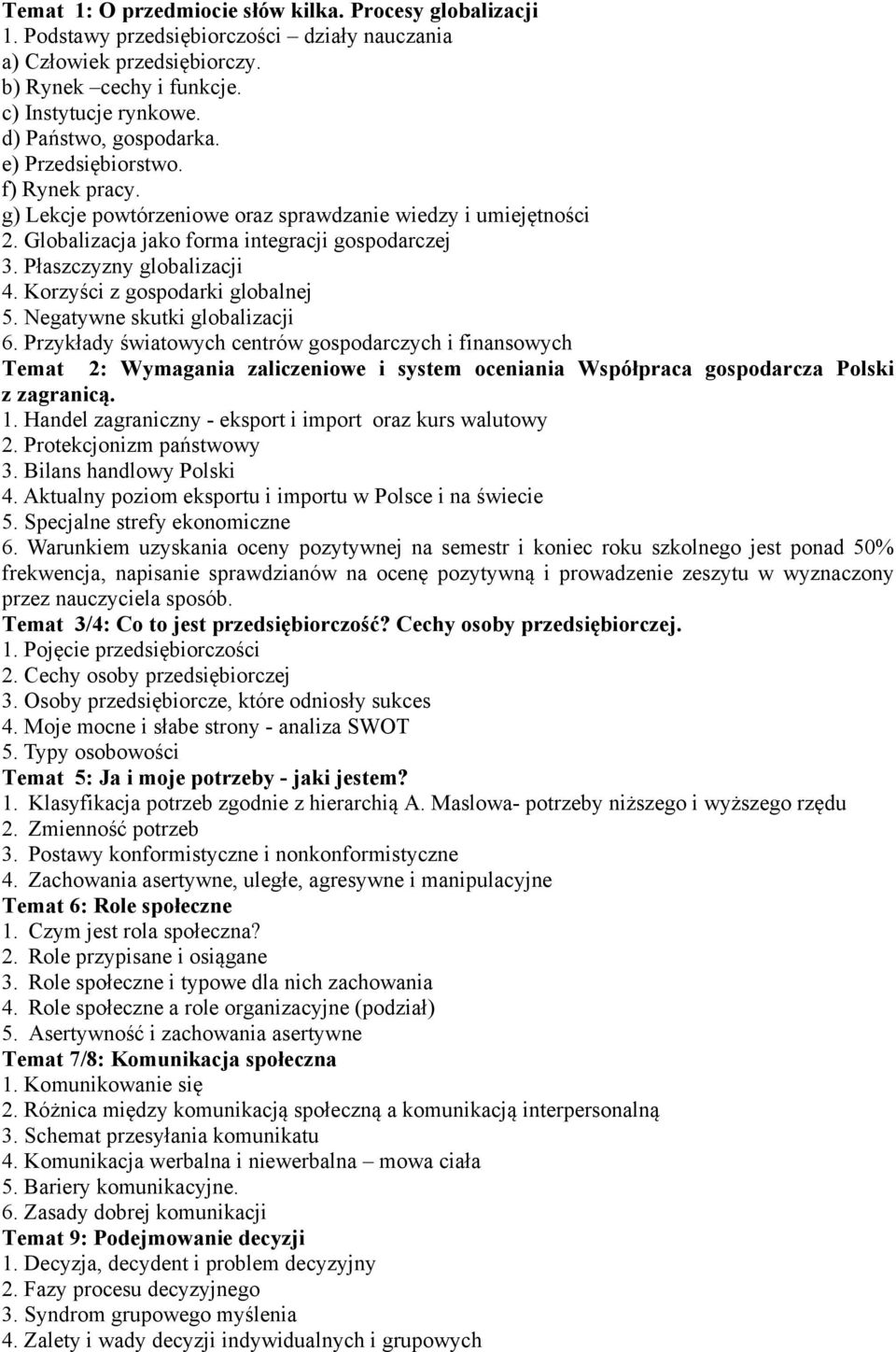 Temat 1: O przedmiocie słów kilka. Procesy globalizacji
1. Podstawy przedsiębiorczości – działy nauczania
a) Człowiek przedsiębiorczy.
b) Rynek –cechy i funkcje.
c) Instytucje rynkowe.
d) Państwo, gospodarka.
e) Przedsiębiorstwo.
f) Rynek pracy.
g) Lekcje powtórzeniowe oraz sprawdzanie wiedzy i umiejętności
2. Globalizacja jako forma integracji gospodarczej
3. Płaszczyzny globalizacji
4. Korzyści z gospodarki globalnej
5. Negatywne skutki globalizacji
6. Przykłady światowych centrów gospodarczych i finansowych
Temat 2: Wymagania zaliczeniowe i system oceniania Współpraca gospodarcza Polski z zagranicą.
1. Handel zagraniczny - eksport i import oraz kurs walutowy
2. Protekcjonizm państwowy
3. Bilans handlowy Polski
4. Aktualny poziom eksportu i importu w Polsce i na świecie
5. Specjalne strefy ekonomiczne
6. Warunkiem uzyskania oceny pozytywnej na semestr i koniec roku szkolnego jest ponad 50% frekwencja, napisanie sprawdzianów na ocenę pozytywną i prowadzenie zeszytu w wyznaczony przez nauczyciela sposób.
Temat 3/4: Co to jest przedsiębiorczość? Cechy osoby przedsiębiorczej.
1. Pojęcie przedsiębiorczości
2. Cechy osoby przedsiębiorczej
3. Osoby przedsiębiorcze, które odniosły sukces
4. Moje mocne i słabe strony - analiza SWOT
5. Typy osobowości
Temat 5: Ja i moje potrzeby - jaki jestem?
1. Klasyfikacja potrzeb zgodnie z hierarchią A. Maslowa- potrzeby niższego i wyższego rzędu
2. Zmienność potrzeb
3. Postawy konformistyczne i nonkonformistyczne
4. Zachowania asertywne, uległe, agresywne i manipulacyjne
Temat 6: Role społeczne
1. Czym jest rola społeczna?
2. Role przypisane i osiągane
3. Role społeczne i typowe dla nich zachowania
4. Role społeczne a role organizacyjne (podział)
5. Asertywność i zachowania asertywne
Temat 7/8: Komunikacja społeczna
1. Komunikowanie się
2. Różnica między komunikacją społeczną a komunikacją interpersonalną
3. Schemat przesyłania komunikatu
4. Komunikacja werbalna i niewerbalna – mowa ciała
5. Bariery komunikacyjne.
6. Zasady dobrej komunikacji
Temat 9: Podejmowanie decyzji
1. Decyzja, decydent i problem decyzyjny
2. Fazy procesu decyzyjnego
3. Syndrom grupowego myślenia
4. Zalety i wady decyzji indywidualnych i grupowych